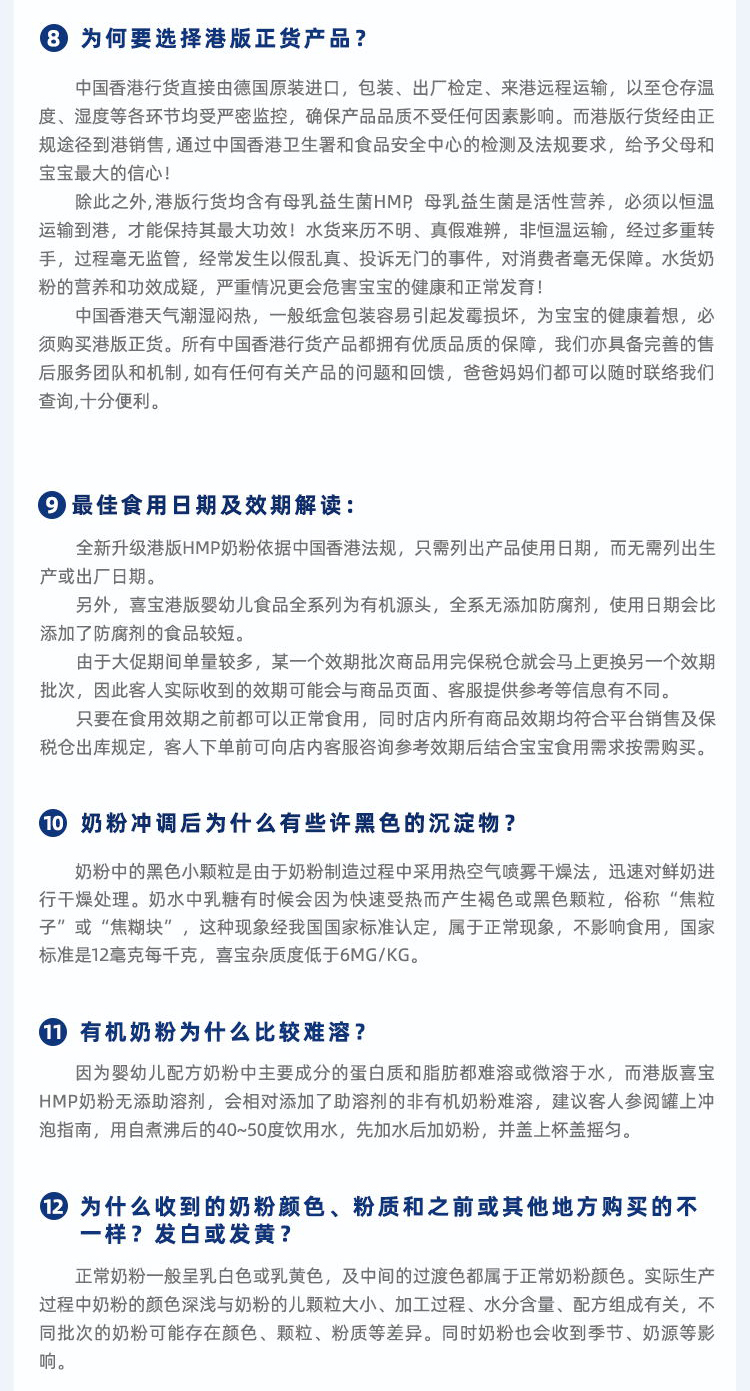 8 为何要选择港版正货产品？

中国香港行货直接由德国原装进口，包装、出厂检定、来港远程运输，以至仓存温度、湿度等各环节均受严密监控，确保产品品质不受任何因素影响。而港版行货经由正规途径到港销售，通过中国香港卫生署和食品安全中心的检测及法规要求，给予父母和宝宝最大的信心！

除此之外，港版行货均含有母乳益生菌HMP，母乳益生菌是活性营养，必须以恒温运输到港，才能保持其最大功效！水货来历不明、真假难辨，非恒温运输，经过多重转手，过程毫无监管，经常发生以假乱真、投诉无门的事件，对消费者毫无保障。水货奶粉的营养和功效成疑，严重情况更会危害宝宝的健康和正常发育！

中国香港天气潮湿闷热，一般纸盒包装容易引起发霉损坏，为宝宝的健康着想，必须购买港版正货。所有中国香港行货产品都拥有优质品质的保障，我们亦具备完善的售后服务团队和机制，如有任何有关产品的问题和回馈，爸爸妈妈们都可以随时联络我们查询,十分便利。

9 最佳食用日期及效期解读：

全新升级港版HMP奶粉依据中国香港法规，只需列出产品使用日期，而无需列出生产或出厂日期。

另外，喜宝港版婴幼儿食品全系列为有机源头，全系无添加防腐剂，使用日期会比添加了防腐剂的食品较短。

由于大促期间单量较多，某一个效期批次商品用完保税仓就会马上更换另一个效期批次，因此客人实际收到的效期可能会与商品页面、客服提供参考等信息有不同。

只要在食用效期之前都可以正常食用，同时店内所有商品效期均符合平台销售及保税仓出库规定，客人下单前可向店内客服咨询参考效期后结合宝宝食用需求按需购买。

10 奶粉冲调后为什么有些许黑色的沉淀物？

奶粉中的黑色小颗粒是由于奶粉制造过程中采用热空气喷雾干燥法，迅速对鲜奶进行干燥处理。奶水中乳糖有时候会因为快速受热而产生褐色或黑色颗粒，俗称“焦粒子”或“焦糊块”，这种现象经我国国家标准认定，属于正常现象，不影响食用，国家标准是12毫克每千克，喜宝杂质度低于6MG/KG。

11 有机奶粉为什么比较难溶？

因为婴幼儿配方奶粉中主要成分的蛋白质和脂肪都难溶或微溶于水，而港版喜宝HMP奶粉无添助溶剂，会相对添加了助溶剂的非有机奶粉难溶，建议客人参阅罐上冲泡指南，用自煮沸后的40~50度饮用水，先加水后加奶粉，并盖上杯盖摇匀。

12 为什么收到的奶粉颜色、粉质和之前或其他地方购买的不一样？发白或发黄？

正常奶粉一般呈乳白色或乳黄色，及中间的过渡色都属于正常奶粉颜色。实际生产过程中奶粉的颜色深浅与奶粉的儿颗粒大小、加工过程、水分含量、配方组成有关，不同批次的奶粉可能存在颜色、颗粒、粉质等差异。同时奶粉也会收到季节、奶源等影响。